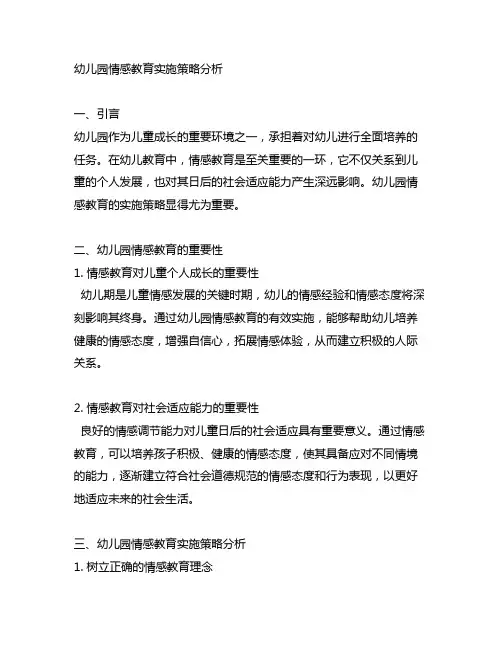 幼儿园情感教育实施策略分析

一、引言
幼儿园作为儿童成长的重要环境之一，承担着对幼儿进行全面培养的任务。在幼儿教育中，情感教育是至关重要的一环，它不仅关系到儿童的个人发展，也对其日后的社会适应能力产生深远影响。幼儿园情感教育的实施策略显得尤为重要。

二、幼儿园情感教育的重要性
1. 情感教育对儿童个人成长的重要性
幼儿期是儿童情感发展的关键时期，幼儿的情感经验和情感态度将深刻影响其终身。通过幼儿园情感教育的有效实施，能够帮助幼儿培养健康的情感态度，增强自信心，拓展情感体验，从而建立积极的人际关系。

2. 情感教育对社会适应能力的重要性
良好的情感调节能力对儿童日后的社会适应具有重要意义。通过情感教育，可以培养孩子积极、健康的情感态度，使其具备应对不同情境的能力，逐渐建立符合社会道德规范的情感态度和行为表现，以更好地适应未来的社会生活。

三、幼儿园情感教育实施策略分析
1. 树立正确的情感教育理念